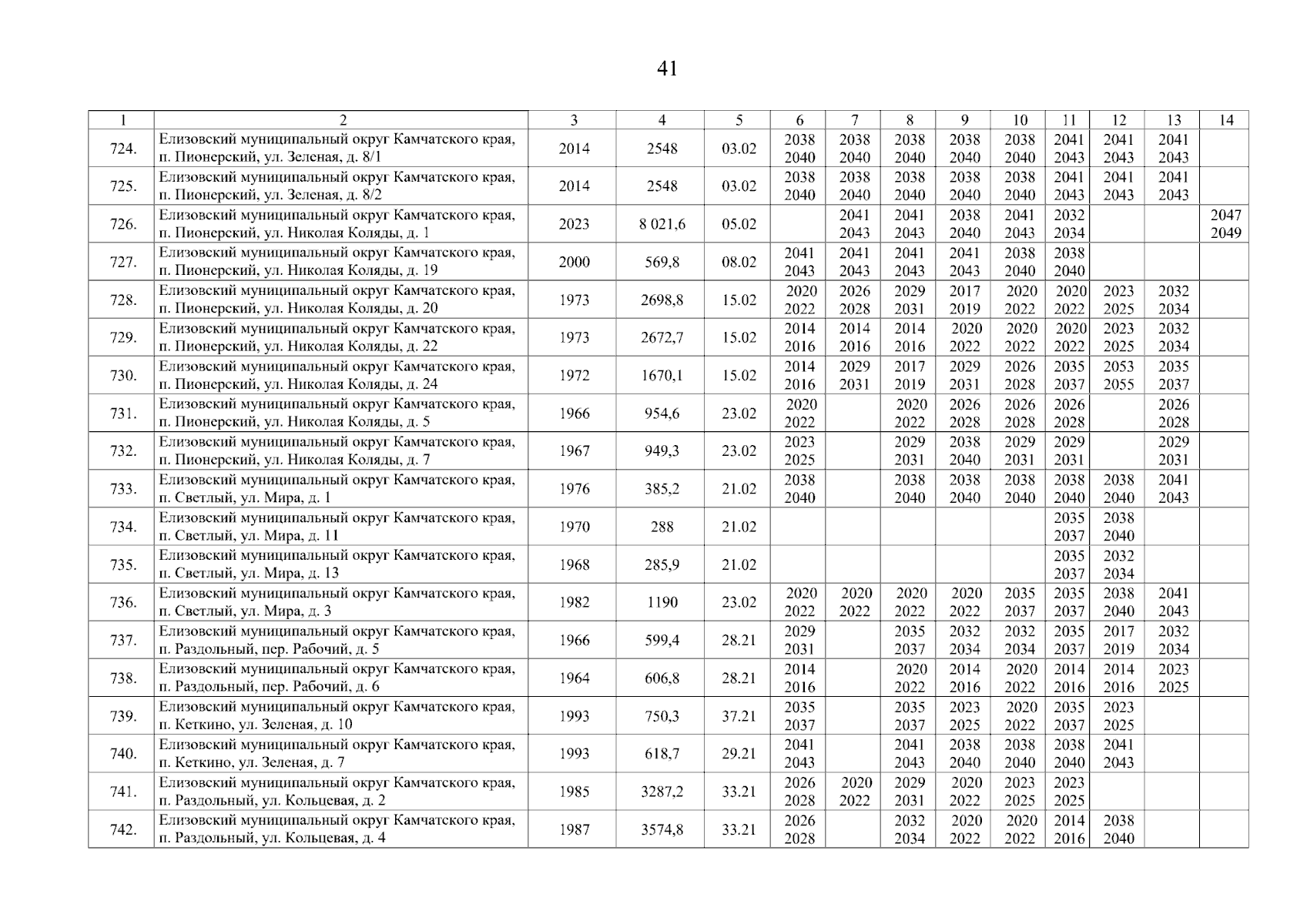 41

| 1 | 2 | 3 | 4 | 5 | 6 | 7 | 8 | 9 | 10 | 11 | 12 | 13 | 14 |
|---|---|---|---|---|---|---|---|---|---|---|---|---|---|
| 724. | Елизовский муниципальный округ Камчатского края, п. Пионерский, ул. Зеленая, д. 8/1 | 2014 | 2548 | 03.02 | 2038 2040 | 2038 2040 | 2038 2040 | 2038 2040 | 2038 2040 | 2041 2043 | 2041 2043 | 2041 2043 | |
| 725. | Елизовский муниципальный округ Камчатского края, п. Пионерский, ул. Зеленая, д. 8/2 | 2014 | 2548 | 03.02 | 2038 2040 | 2038 2040 | 2038 2040 | 2038 2040 | 2038 2040 | 2041 2043 | 2041 2043 | 2041 2043 | |
| 726. | Елизовский муниципальный округ Камчатского края, п. Пионерский, ул. Николая Коляды, д. 1 | 2023 | 8 021,6 | 05.02 | | 2041 2043 | 2041 2043 | 2038 2040 | 2041 2043 | 2032 2034 | | | 2047 2049 |
| 727. | Елизовский муниципальный округ Камчатского края, п. Пионерский, ул. Николая Коляды, д. 19 | 2000 | 569,8 | 08.02 | 2041 2043 | 2041 2043 | 2041 2043 | 2041 2043 | 2038 2040 | 2038 2040 | | | |
| 728. | Елизовский муниципальный округ Камчатского края, п. Пионерский, ул. Николая Коляды, д. 20 | 1973 | 2698,8 | 15.02 | 2020 2022 | 2026 2028 | 2029 2031 | 2017 2019 | 2020 2022 | 2020 2022 | 2023 2025 | 2032 2034 | |
| 729. | Елизовский муниципальный округ Камчатского края, п. Пионерский, ул. Николая Коляды, д. 22 | 1973 | 2672,7 | 15.02 | 2014 2016 | 2014 2016 | 2014 2016 | 2020 2022 | 2020 2022 | 2020 2022 | 2023 2025 | 2032 2034 | |
| 730. | Елизовский муниципальный округ Камчатского края, п. Пионерский, ул. Николая Коляды, д. 24 | 1972 | 1670,1 | 15.02 | 2014 2016 | 2029 2031 | 2017 2019 | 2029 2031 | 2026 2028 | 2035 2037 | 2053 2055 | 2035 2037 | |
| 731. | Елизовский муниципальный округ Камчатского края, п. Пионерский, ул. Николая Коляды, д. 5 | 1966 | 954,6 | 23.02 | 2020 2022 | | 2020 2022 | 2026 2028 | 2026 2028 | 2026 2028 | | 2026 2028 | |
| 732. | Елизовский муниципальный округ Камчатского края, п. Пионерский, ул. Николая Коляды, д. 7 | 1967 | 949,3 | 23.02 | 2023 2025 | | 2029 2031 | 2038 2040 | 2029 2031 | 2029 2031 | | 2029 2031 | |
| 733. | Елизовский муниципальный округ Камчатского края, п. Светлый, ул. Мира, д. 1 | 1976 | 385,2 | 21.02 | 2038 2040 | | 2038 2040 | 2038 2040 | 2038 2040 | 2038 2040 | 2038 2040 | 2041 2043 | |
| 734. | Елизовский муниципальный округ Камчатского края, п. Светлый, ул. Мира, д. 11 | 1970 | 288 | 21.02 | | | | | | 2035 2037 | 2038 2040 | | |
| 735. | Елизовский муниципальный округ Камчатского края, п. Светлый, ул. Мира, д. 13 | 1968 | 285,9 | 21.02 | | | | | | 2035 2037 | 2032 2034 | | |
| 736. | Елизовский муниципальный округ Камчатского края, п. Светлый, ул. Мира, д. 3 | 1982 | 1190 | 23.02 | 2020 2022 | 2020 2022 | 2020 2022 | 2020 2022 | 2035 2037 | 2035 2037 | 2038 2040 | 2041 2043 | |
| 737. | Елизовский муниципальный округ Камчатского края, п. Раздольный, пер. Рабочий, д. 5 | 1966 | 599,4 | 28.21 | 2029 2031 | | 2035 2037 | 2032 2034 | 2032 2034 | 2035 2037 | 2017 2019 | 2032 2034 | |
| 738. | Елизовский муниципальный округ Камчатского края, п. Раздольный, пер. Рабочий, д. 6 | 1964 | 606,8 | 28.21 | 2014 2016 | | 2020 2022 | 2014 2016 | 2020 2022 | 2014 2016 | 2014 2016 | 2023 2025 | |
| 739. | Елизовский муниципальный округ Камчатского края, п. Кеткино, ул. Зеленая, д. 10 | 1993 | 750,3 | 37.21 | 2035 2037 | | 2035 2037 | 2023 2025 | 2020 2022 | 2035 2037 | 2023 2025 | | |
| 740. | Елизовский муниципальный округ Камчатского края, п. Кеткино, ул. Зеленая, д. 7 | 1993 | 618,7 | 29.21 | 2041 2043 | | 2041 2043 | 2038 2040 | 2038 2040 | 2038 2040 | 2041 2043 | | |
| 741. | Елизовский муниципальный округ Камчатского края, п. Раздольный, ул. Кольцевая, д. 2 | 1985 | 3287,2 | 33.21 | 2026 2028 | 2020 2022 | 2029 2031 | 2020 2022 | 2023 2025 | 2023 2025 | | | |
| 742. | Елизовский муниципальный округ Камчатского края, п. Раздольный, ул. Кольцевая, д. 4 | 1987 | 3574,8 | 33.21 | 2026 2028 | | 2032 2034 | 2020 2022 | 2020 2022 | 2014 2016 | 2038 2040 | | |